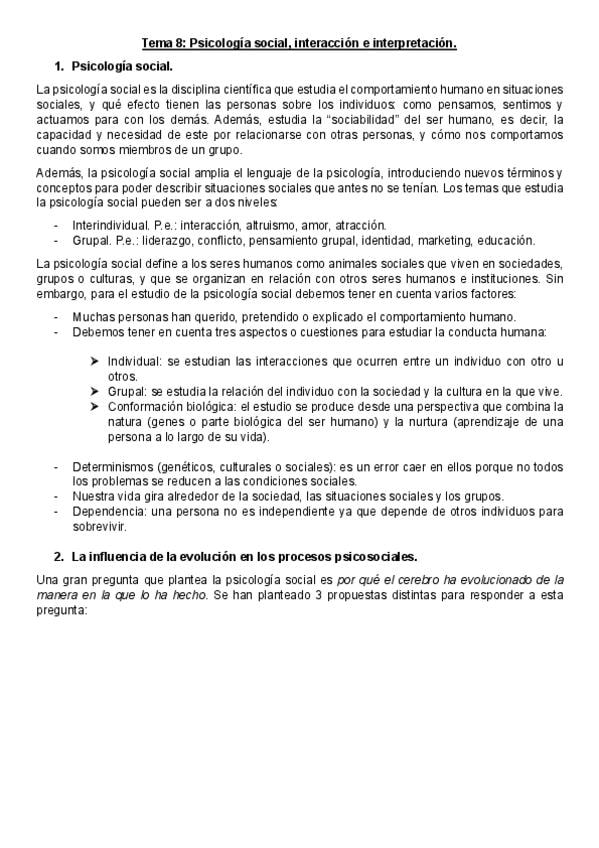 Tema 8: Psicología social, interacción e interpretación.

1. Psicología social.

La psicología social es la disciplina científica que estudia el comportamiento humano en situaciones sociales, y qué efecto tienen las personas sobre los individuos: como pensamos, sentimos y actuamos para con los demás. Además, estudia la "sociabilidad" del ser humano, es decir, la capacidad y necesidad de este por relacionarse con otras personas, y cómo nos comportamos cuando somos miembros de un grupo.

Además, la psicología social amplia el lenguaje de la psicología, introduciendo nuevos términos y conceptos para poder describir situaciones sociales que antes no se tenían. Los temas que estudia la psicología social pueden ser a dos niveles:

- Interindividual. P.e.: interacción, altruismo, amor, atracción.
- Grupal. P.e.: liderazgo, conflicto, pensamiento grupal, identidad, marketing, educación.

La psicología social define a los seres humanos como animales sociales que viven en sociedades, grupos o culturas, y que se organizan en relación con otros seres humanos e instituciones. Sin embargo, para el estudio de la psicología social debemos tener en cuenta varios factores:

- Muchas personas han querido, pretendido o explicado el comportamiento humano.
- Debemos tener en cuenta tres aspectos o cuestiones para estudiar la conducta humana:

➤ Individual: se estudian las interacciones que ocurren entre un individuo con otro u otros.
➤ Grupal: se estudia la relación del individuo con la sociedad y la cultura en la que vive.
➤ Conformación biológica: el estudio se produce desde una perspectiva que combina la natura (genes o parte biológica del ser humano) y la nurtura (aprendizaje de una persona a lo largo de su vida).

- Determinismos (genéticos, culturales o sociales): es un error caer en ellos porque no todos los problemas se reducen a las condiciones sociales.
- Nuestra vida gira alrededor de la sociedad, las situaciones sociales y los grupos.
- Dependencia: una persona no es independiente ya que depende de otros individuos para sobrevivir.

2. La influencia de la evolución en los procesos psicosociales.

Una gran pregunta que plantea la psicología social es por qué el cerebro ha evolucionado de la manera en la que lo ha hecho. Se han planteado 3 propuestas distintas para responder a esta pregunta: